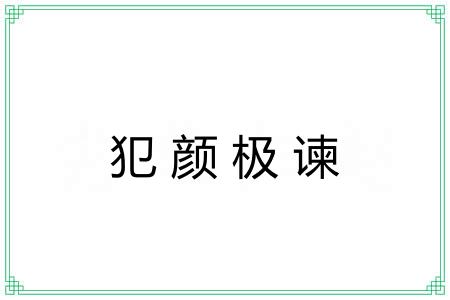 犯颜极谏